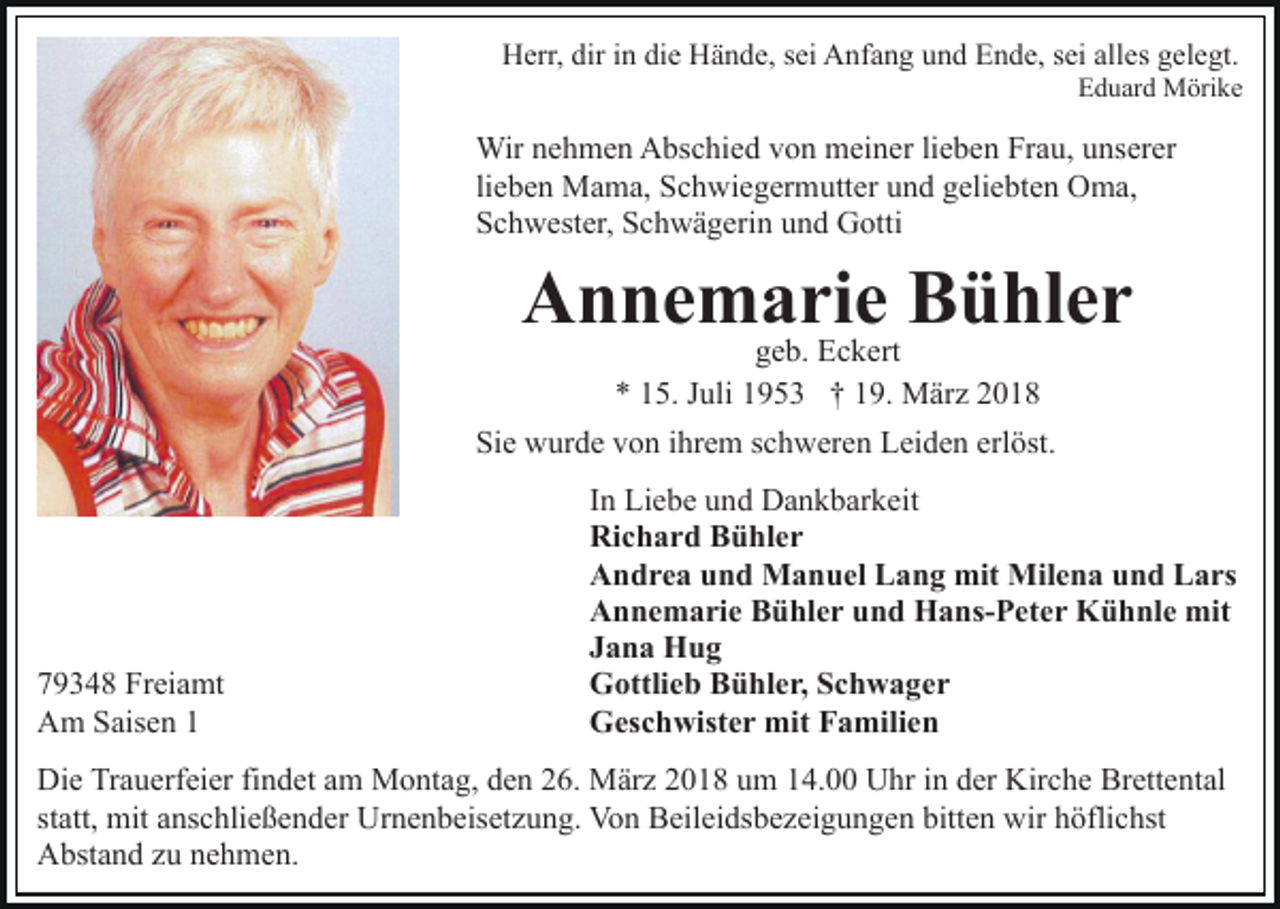 Herr, dir in die Hände, sei Anfang und Ende, sei alles gelegt.
Eduard Mörike

Wir nehmen Abschied von meiner lieben Frau, unserer lieben Mama, Schwiegermutter und geliebten Oma, Schwester, Schwägerin und Gotti

Annemarie Bühler
geb. Eckert
* 15. Juli 1953 † 19. März 2018

Sie wurde von ihrem schweren Leiden erlöst.

In Liebe und Dankbarkeit
Richard Bühler
Andrea und Manuel Lang mit Milena und Lars
Annemarie Bühler und Hans-Peter Kühnle mit Jana Hug
Gottlieb Bühler, Schwager
Geschwister mit Familien

79348 Freiamt
Am Saisen 1

Die Trauerfeier findet am Montag, den 26. März 2018 um 14.00 Uhr in der Kirche Brettental statt, mit anschließender Urnenbeisetzung. Von Beileidsbezeigungen bitten wir höflichst Abstand zu nehmen.